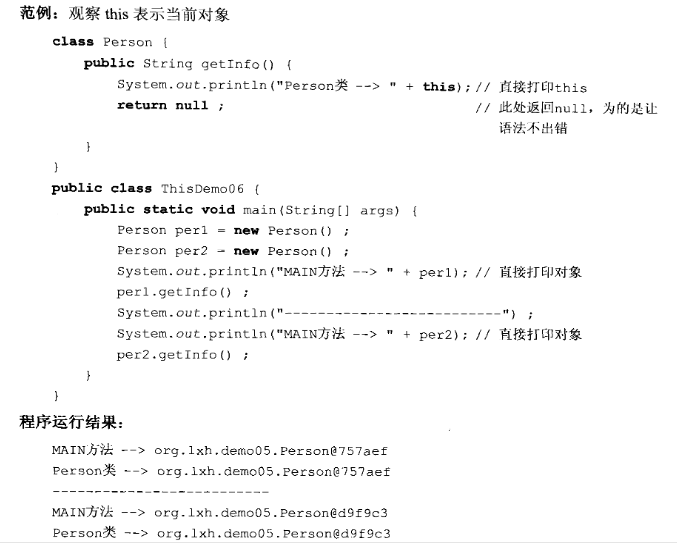 范例：观察 this 表示当前对象

class Person {
    public String getInfo() {
        System.out.println("Person类 --> " + this); // 直接打印this
        return null ;                                // 此处返回null，为的是让语法不出错
    }
}
public class ThisDemo06 {
    public static void main(String[] args) {
        Person per1 = new Person() ;
        Person per2 = new Person() ;
        System.out.println("MAIN方法 --> " + per1); // 直接打印对象
        per1.getInfo() ;
        System.out.println("--------------------------") ;
        System.out.println("MAIN方法 --> " + per2); // 直接打印对象
        per2.getInfo() ;
    }
}

程序运行结果：

MAIN方法 --> org.lxh.demo05.Person@757aef
Person类 --> org.lxh.demo05.Person@757aef
--------------------------
MAIN方法 --> org.lxh.demo05.Person@d9f9c3
Person类 --> org.lxh.demo05.Person@d9f9c3